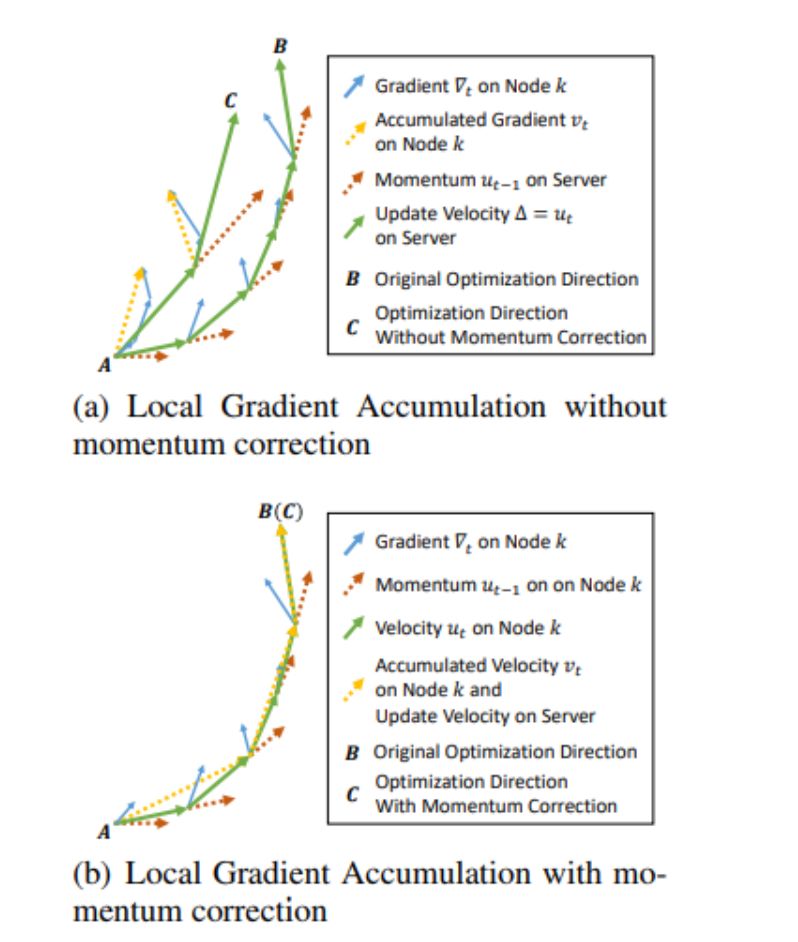 B
C
A

Gradient $\nabla_t$ on Node $k$
Accumulated Gradient $v_t$ on Node $k$
Momentum $u_{t-1}$ on Server
Update Velocity $\Delta = u_t$ on Server
B Original Optimization Direction
C Optimization Direction Without Momentum Correction

(a) Local Gradient Accumulation without momentum correction

B(C)
A

Gradient $\nabla_t$ on Node $k$
Momentum $u_{t-1}$ on on Node $k$
Velocity $u_t$ on Node $k$
Accumulated Velocity $v_t$ on Node $k$ and Update Velocity on Server
B Original Optimization Direction
C Optimization Direction With Momentum Correction

(b) Local Gradient Accumulation with momentum correction